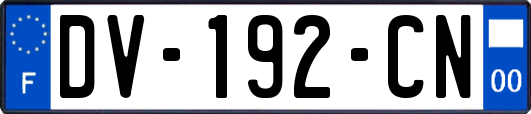 F
DV-192-CN
00